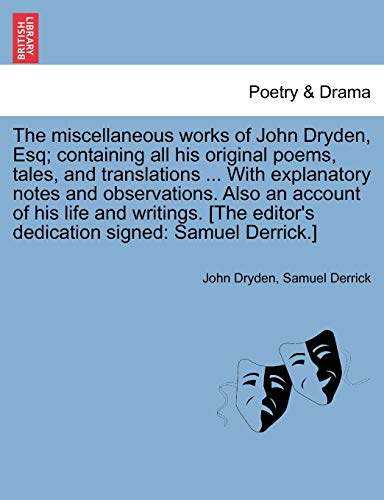 BRITISH LIBRARY

Poetry & Drama

The miscellaneous works of John Dryden, Esq; containing all his original poems, tales, and translations ... With explanatory notes and observations. Also an account of his life and writings. [The editor's dedication signed: Samuel Derrick.]

John Dryden, Samuel Derrick